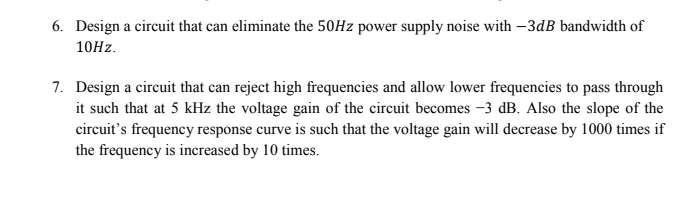 6. Design a circuit that can eliminate the $50Hz$ power supply noise with $-3dB$ bandwidth of $10Hz$.

7. Design a circuit that can reject high frequencies and allow lower frequencies to pass through it such that at 5 kHz the voltage gain of the circuit becomes −3 dB. Also the slope of the circuit's frequency response curve is such that the voltage gain will decrease by 1000 times if the frequency is increased by 10 times.